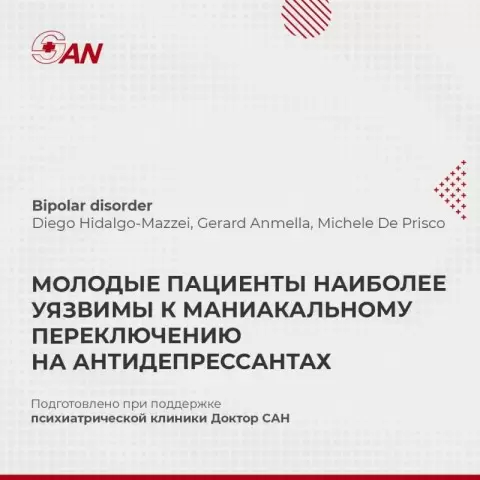 SAN

Bipolar disorder
Diego Hidalgo-Mazzei, Gerard Anmella, Michele De Prisco

МОЛОДЫЕ ПАЦИЕНТЫ НАИБОЛЕЕ УЯЗВИМЫ К МАНИАКАЛЬНОМУ ПЕРЕКЛЮЧЕНИЮ НА АНТИДЕПРЕССАНТАХ

Подготовлено при поддержке
психиатрической клиники Доктор САН